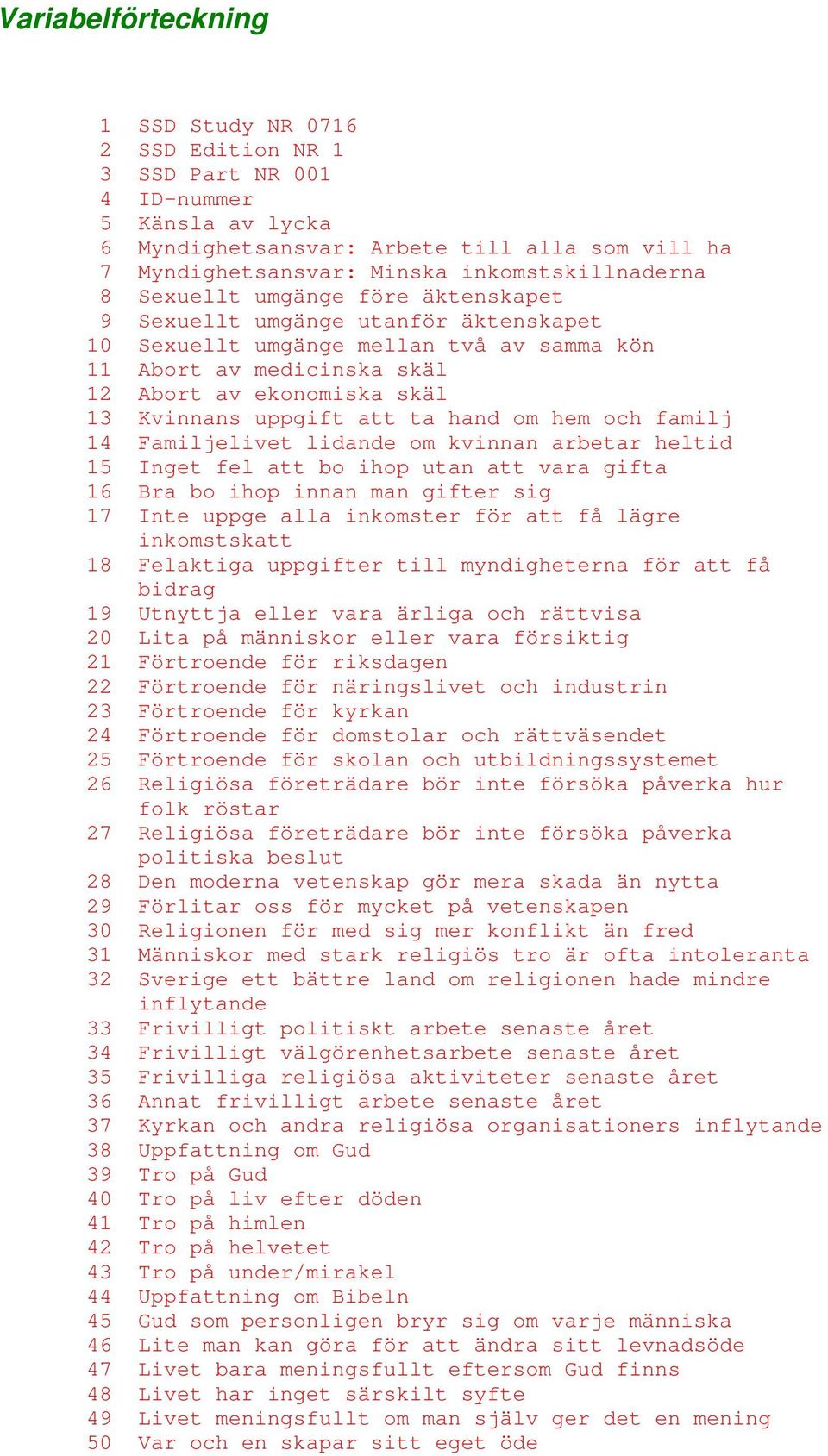 Variabelförteckning

1 SSD Study NR 0716
2 SSD Edition NR 1
3 SSD Part NR 001
4 ID-nummer
5 Känsla av lycka
6 Myndighetsansvar: Arbete till alla som vill ha
7 Myndighetsansvar: Minska inkomstskillnaderna
8 Sexuellt umgänge före äktenskapet
9 Sexuellt umgänge utanför äktenskapet
10 Sexuellt umgänge mellan två av samma kön
11 Abort av medicinska skäl
12 Abort av ekonomiska skäl
13 Kvinnans uppgift att ta hand om hem och familj
14 Familjelivet lidande om kvinnan arbetar heltid
15 Inget fel att bo ihop utan att vara gifta
16 Bra bo ihop innan man gifter sig
17 Inte uppge alla inkomster för att få lägre inkomstskatt
18 Felaktiga uppgifter till myndigheterna för att få bidrag
19 Utnyttja eller vara ärliga och rättvisa
20 Lita på människor eller vara försiktig
21 Förtroende för riksdagen
22 Förtroende för näringslivet och industrin
23 Förtroende för kyrkan
24 Förtroende för domstolar och rättväsendet
25 Förtroende för skolan och utbildningssystemet
26 Religiösa företrädare bör inte försöka påverka hur folk röstar
27 Religiösa företrädare bör inte försöka påverka politiska beslut
28 Den moderna vetenskap gör mera skada än nytta
29 Förlitar oss för mycket på vetenskapen
30 Religionen för med sig mer konflikt än fred
31 Människor med stark religiös tro är ofta intoleranta
32 Sverige ett bättre land om religionen hade mindre inflytande
33 Frivilligt politiskt arbete senaste året
34 Frivilligt välgörenhetsarbete senaste året
35 Frivilliga religiösa aktiviteter senaste året
36 Annat frivilligt arbete senaste året
37 Kyrkan och andra religiösa organisationers inflytande
38 Uppfattning om Gud
39 Tro på Gud
40 Tro på liv efter döden
41 Tro på himlen
42 Tro på helvetet
43 Tro på under/mirakel
44 Uppfattning om Bibeln
45 Gud som personligen bryr sig om varje människa
46 Lite man kan göra för att ändra sitt levnadsöde
47 Livet bara meningsfullt eftersom Gud finns
48 Livet har inget särskilt syfte
49 Livet meningsfullt om man själv ger det en mening
50 Var och en skapar sitt eget öde